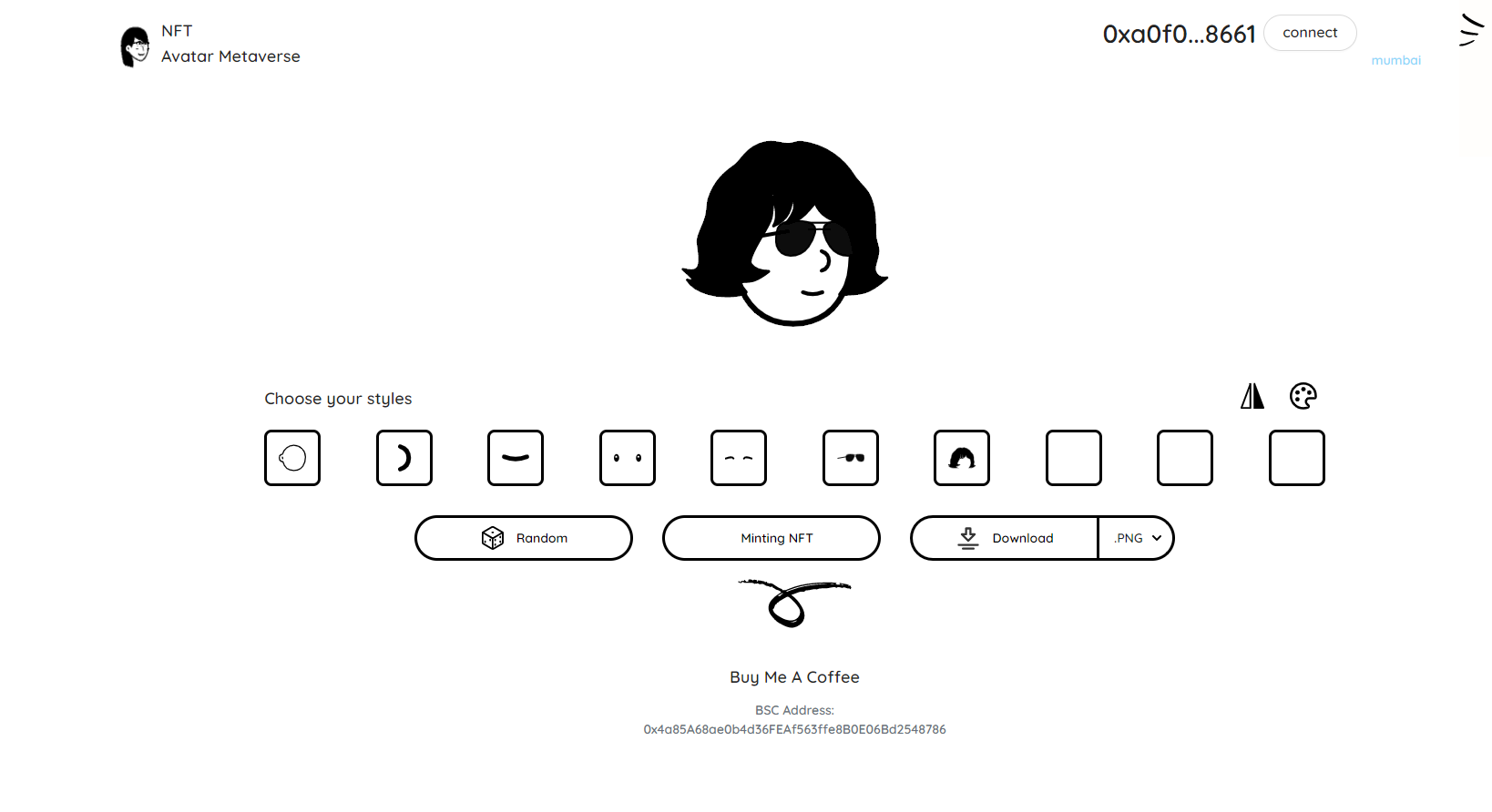 NFT
Avatar Metaverse

0xa0f0...8661 connect
mumbai

Choose your styles

Random

Minting NFT

Download .PNG

Buy Me A Coffee

BSC Address:
0x4a85A68ae0b4d36FEAf563ffe8B0E06Bd2548786